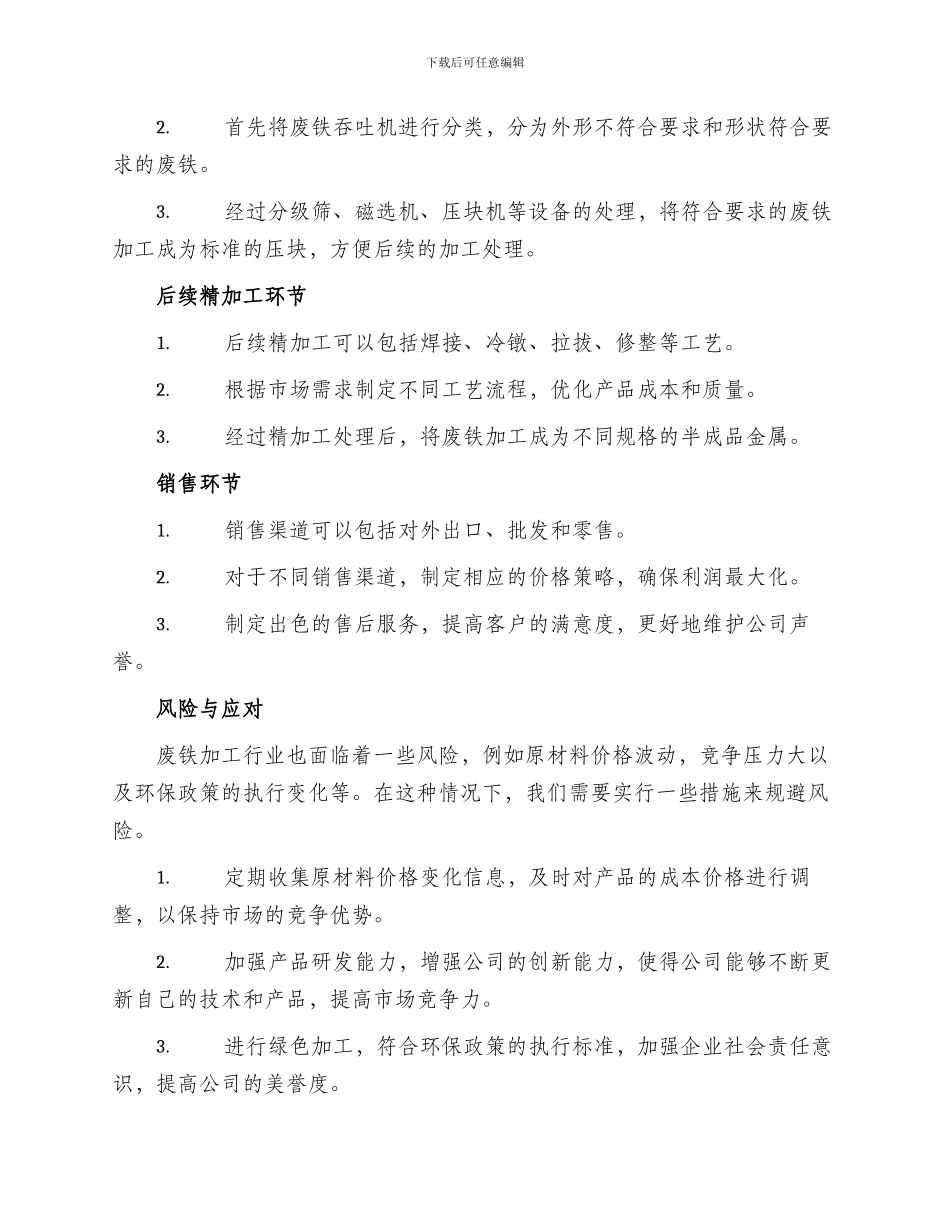 下载后可任意编辑

2. 首先将废铁吞吐机进行分类，分为外形不符合要求和形状符合要求的废铁。

3. 经过分级筛、磁选机、压块机等设备的处理，将符合要求的废铁加工成为标准的压块，方便后续的加工处理。

后续精加工环节

1. 后续精加工可以包括焊接、冷镦、拉拔、修整等工艺。

2. 根据市场需求制定不同工艺流程，优化产品成本和质量。

3. 经过精加工处理后，将废铁加工成为不同规格的半成品金属。

销售环节

1. 销售渠道可以包括对外出口、批发和零售。

2. 对于不同销售渠道，制定相应的价格策略，确保利润最大化。

3. 制定出色的售后服务，提高客户的满意度，更好地维护公司声誉。

风险与应对

废铁加工行业也面临着一些风险，例如原材料价格波动，竞争压力大以及环保政策的执行变化等。在这种情况下，我们需要实行一些措施来规避风险。

1. 定期收集原材料价格变化信息，及时对产品的成本价格进行调整，以保持市场的竞争优势。

2. 加强产品研发能力，增强公司的创新能力，使得公司能够不断更新自己的技术和产品，提高市场竞争力。

3. 进行绿色加工，符合环保政策的执行标准，加强企业社会责任意识，提高公司的美誉度。